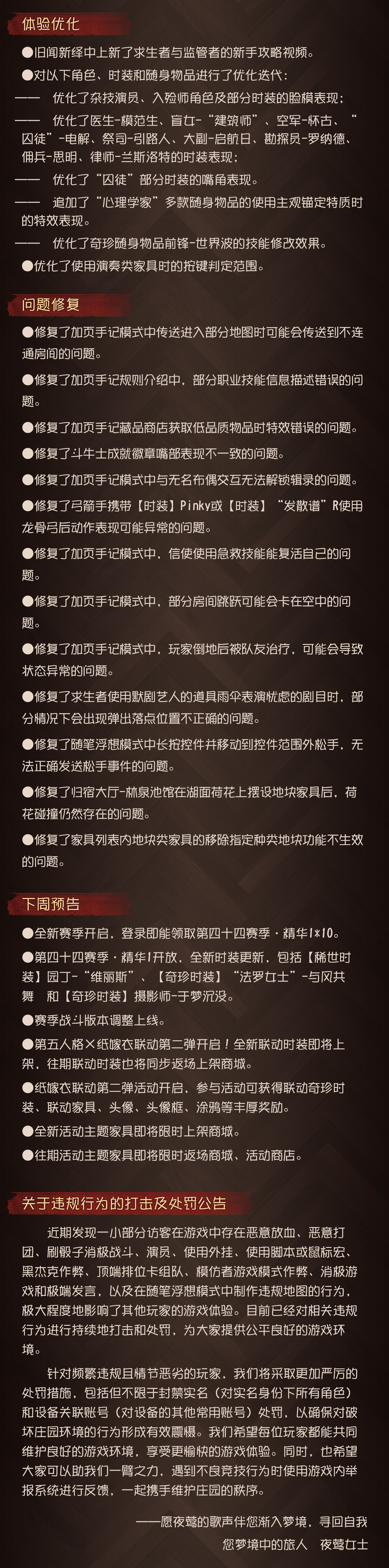 体验优化

●旧闻新绎中上新了求生者与监管者的新手攻略视频。

●对以下角色、时装和随身物品进行了优化迭代：

—— 优化了杂技演员、入殓师角色及部分时装的脸模表现；

—— 优化了医生-模范生、盲女-"建筑师"、空军-怀古、"囚徒"-电解、祭司-引路人、大副-启航日、勘探员-罗纳德、佣兵-思明、律师-兰斯洛特的时装表现；

—— 优化了"囚徒"部分时装的嘴角表现。

—— 追加了"心理学家"多款随身物品的使用主观锚定特质时的特效表现。

—— 优化了奇珍随身物品前锋-世界波的技能修改效果。

●优化了使用演奏类家具时的按键判定范围。

问题修复

●修复了加页手记模式中传送进入部分地图时可能会传送到不连通房间的问题。

●修复了加页手记规则介绍中，部分职业技能信息描述错误的问题。

●修复了加页手记藏品商店获取低品质物品时特效错误的问题。

●修复了斗牛士成就徽章嘴部表现不一致的问题。

●修复了加页手记模式中与无名布偶交互无法解锁辑录的问题。

●修复了弓箭手携带【时装】Pinky或【时装】"发散谱"R使用龙骨弓后动作表现可能异常的问题。

●修复了加页手记模式中，信使使用急救技能能复活自己的问题。

●修复了加页手记模式中，部分房间跳跃可能会卡在空中的问题。

●修复了加页手记模式中，玩家倒地后被队友治疗，可能会导致状态异常的问题。

●修复了求生者使用默剧艺人的道具雨伞表演忧虑的剧目时，部分情况下会出现弹出落点位置不正确的问题。

●修复了随笔浮想模式中长按控件并移动到控件范围外松手，无法正确发送松手事件的问题。

●修复了归宿大厅-林泉池馆在湖面荷花上摆设地块家具后，荷花碰撞仍然存在的问题。

●修复了家具列表内地块类家具的移除指定种类地块功能不生效的问题。

下周预告

●全新赛季开启，登录即能领取第四十四赛季·精华1*10。

●第四十四赛季·精华1开放，全新时装更新，包括【稀世时装】园丁-"维丽斯"、【奇珍时装】"法罗女士"-与风共舞 和【奇珍时装】摄影师-于梦沉没。

●赛季战斗版本调整上线。

●第五人格×纸嫁衣联动第二弹开启！全新联动时装即将上架，往期联动时装也将同步返场上架商城。

●纸嫁衣联动第二弹活动开启，参与活动可获得联动奇珍时装、联动家具、头像、头像框、涂鸦等丰厚奖励。

●全新活动主题家具即将限时上架商城。

●往期活动主题家具即将限时返场商城、活动商店。

关于违规行为的打击及处罚公告

近期发现一小部分访客在游戏中存在恶意放血、恶意打团、刷骰子消极战斗、演员、使用外挂、使用脚本或鼠标宏、黑杰克作弊、顶端排位卡组队、模仿者游戏模式作弊、消极游戏和极端发言，以及在随笔浮想模式中制作违规地图的行为，极大程度地影响了其他玩家的游戏体验。目前已经对相关违规行为进行持续地打击和处罚，为大家提供公平良好的游戏环境。

针对频繁违规且情节恶劣的玩家，我们将采取更加严厉的处罚措施，包括但不限于封禁实名（对实名身份下所有角色）和设备关联账号（对设备的其他常用账号）处罚，以确保对破坏庄园环境的行为形成有效震慑。我们希望每位玩家都能共同维护良好的游戏环境，享受更愉快的游戏体验。同时，也希望大家可以助我们一臂之力，遇到不良竞技行为时使用游戏内举报系统进行反馈，一起携手维护庄园的秩序。

——愿夜莺的歌声伴您渐入梦境，寻回自我
您梦境中的旅人 夜莺女士